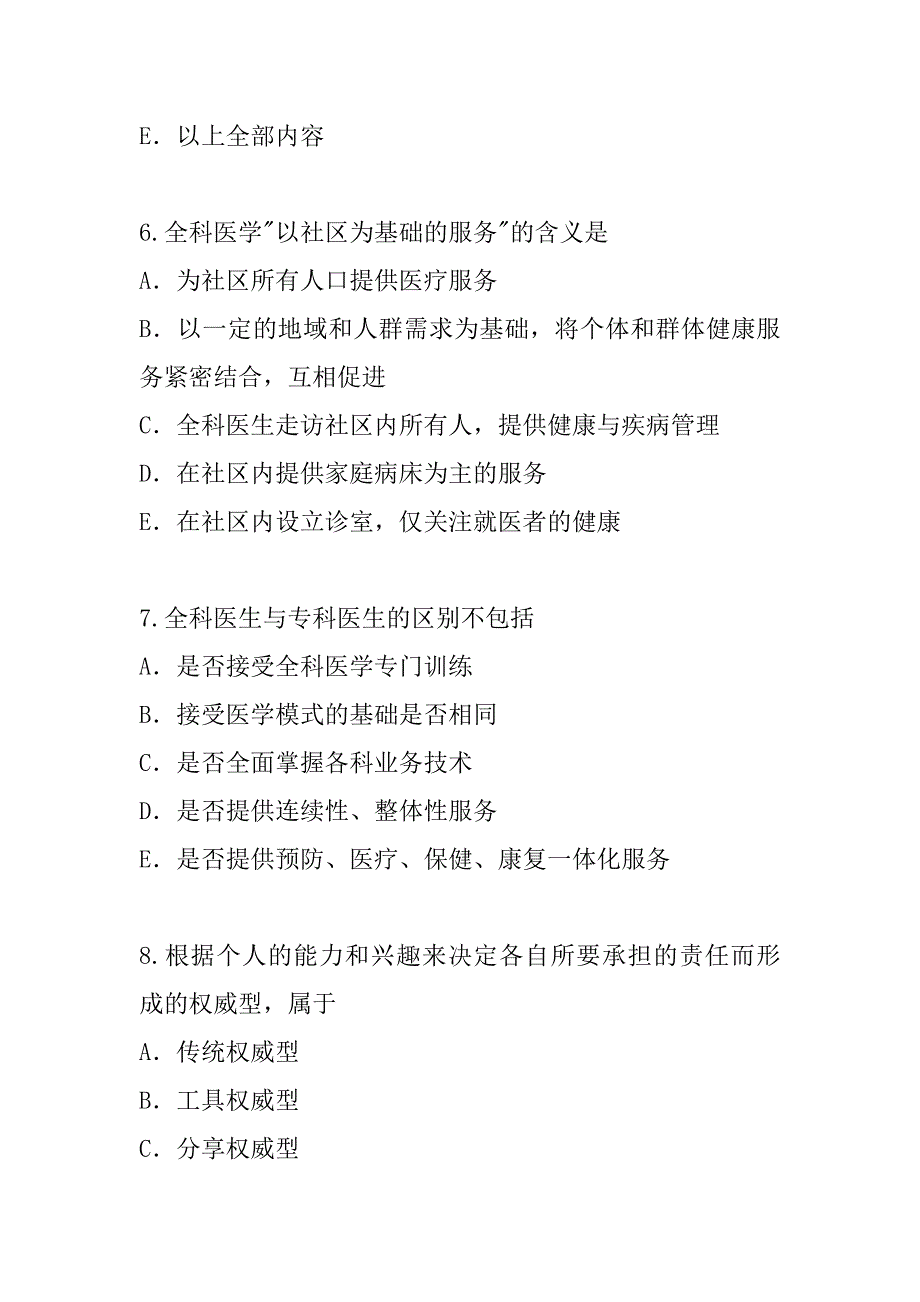 E．以上全部内容

6.全科医学"以社区为基础的服务"的含义是
A．为社区所有人口提供医疗服务
B．以一定的地域和人群需求为基础，将个体和群体健康服务紧密结合，互相促进
C．全科医生走访社区内所有人，提供健康与疾病管理
D．在社区内提供家庭病床为主的服务
E．在社区内设立诊室，仅关注就医者的健康

7.全科医生与专科医生的区别不包括
A．是否接受全科医学专门训练
B．接受医学模式的基础是否相同
C．是否全面掌握各科业务技术
D．是否提供连续性、整体性服务
E．是否提供预防、医疗、保健、康复一体化服务

8.根据个人的能力和兴趣来决定各自所要承担的责任而形成的权威型，属于
A．传统权威型
B．工具权威型
C．分享权威型